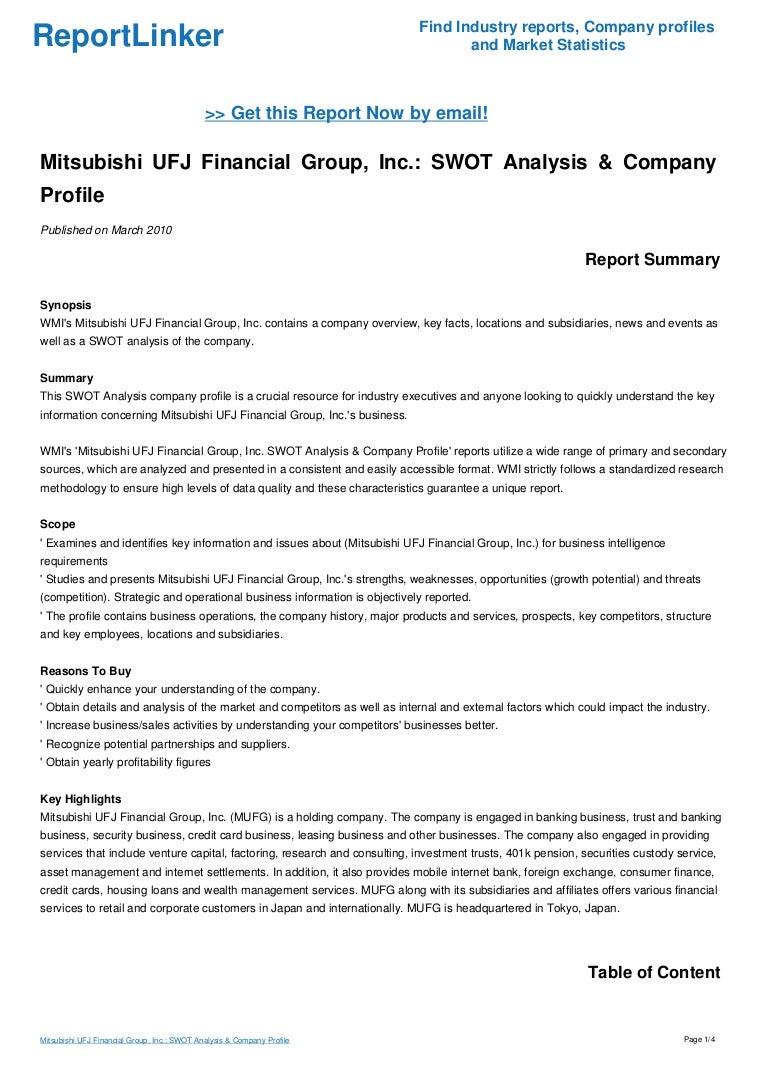 ReportLinker

Find Industry reports, Company profiles and Market Statistics

>> Get this Report Now by email!

Mitsubishi UFJ Financial Group, Inc.: SWOT Analysis & Company Profile

Published on March 2010

Report Summary

Synopsis
WMI's Mitsubishi UFJ Financial Group, Inc. contains a company overview, key facts, locations and subsidiaries, news and events as well as a SWOT analysis of the company.

Summary
This SWOT Analysis company profile is a crucial resource for industry executives and anyone looking to quickly understand the key information concerning Mitsubishi UFJ Financial Group, Inc.'s business.

WMI's 'Mitsubishi UFJ Financial Group, Inc. SWOT Analysis & Company Profile' reports utilize a wide range of primary and secondary sources, which are analyzed and presented in a consistent and easily accessible format. WMI strictly follows a standardized research methodology to ensure high levels of data quality and these characteristics guarantee a unique report.

Scope
' Examines and identifies key information and issues about (Mitsubishi UFJ Financial Group, Inc.) for business intelligence requirements
' Studies and presents Mitsubishi UFJ Financial Group, Inc.'s strengths, weaknesses, opportunities (growth potential) and threats (competition). Strategic and operational business information is objectively reported.
' The profile contains business operations, the company history, major products and services, prospects, key competitors, structure and key employees, locations and subsidiaries.

Reasons To Buy
' Quickly enhance your understanding of the company.
' Obtain details and analysis of the market and competitors as well as internal and external factors which could impact the industry.
' Increase business/sales activities by understanding your competitors' businesses better.
' Recognize potential partnerships and suppliers.
' Obtain yearly profitability figures

Key Highlights
Mitsubishi UFJ Financial Group, Inc. (MUFG) is a holding company. The company is engaged in banking business, trust and banking business, security business, credit card business, leasing business and other businesses. The company also engaged in providing services that include venture capital, factoring, research and consulting, investment trusts, 401k pension, securities custody service, asset management and internet settlements. In addition, it also provides mobile internet bank, foreign exchange, consumer finance, credit cards, housing loans and wealth management services. MUFG along with its subsidiaries and affiliates offers various financial services to retail and corporate customers in Japan and internationally. MUFG is headquartered in Tokyo, Japan.

Table of Content

Mitsubishi UFJ Financial Group, Inc.: SWOT Analysis & Company Profile

Page 1/4